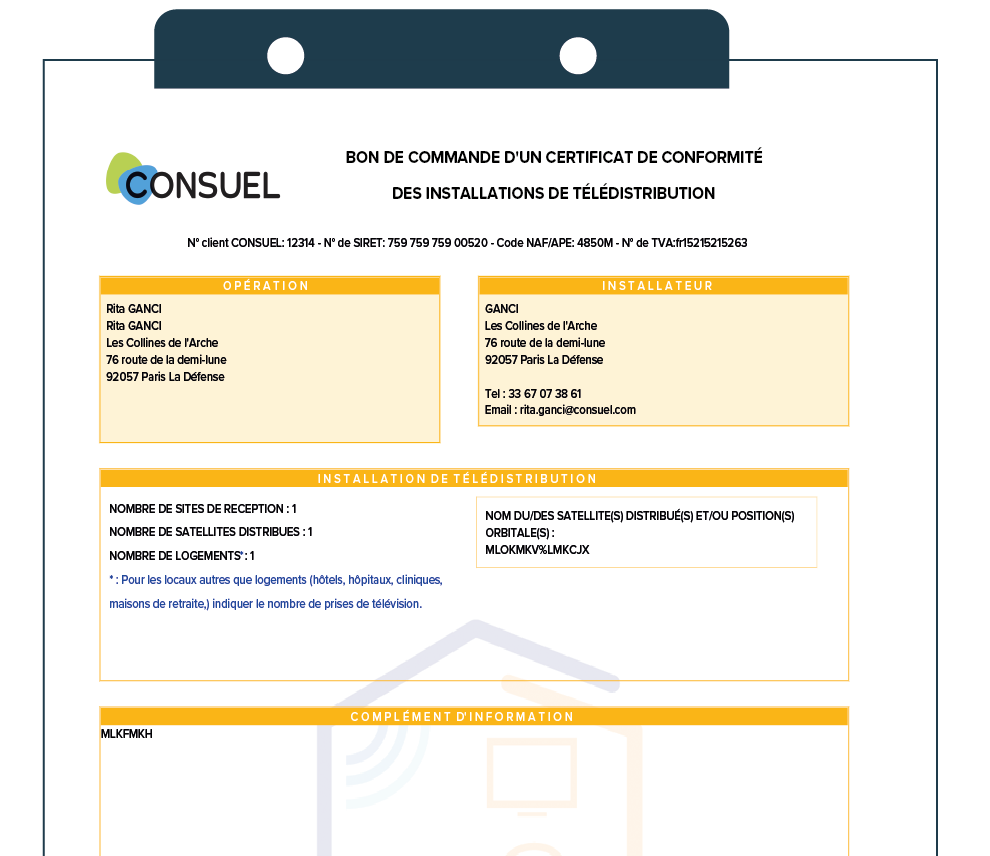 CONSUEL

BON DE COMMANDE D'UN CERTIFICAT DE CONFORMITÉ

DES INSTALLATIONS DE TÉLÉDISTRIBUTION

N° client CONSUEL: 12314 - N° de SIRET: 759 759 759 00520 - Code NAF/APE: 4850M - N° de TVA:fr15215215263

OPÉRATION

Rita GANCI
Rita GANCI
Les Collines de l'Arche
76 route de la demi-lune
92057 Paris La Défense

INSTALLATEUR

GANCI
Les Collines de l'Arche
76 route de la demi-lune
92057 Paris La Défense

Tel : 33 67 07 38 61
Email : rita.ganci@consuel.com

INSTALLATION DE TÉLÉDISTRIBUTION

NOMBRE DE SITES DE RECEPTION : 1

NOMBRE DE SATELLITES DISTRIBUES : 1

NOMBRE DE LOGEMENTS* : 1

* : Pour les locaux autres que logements (hôtels, hôpitaux, cliniques, maisons de retraite,) indiquer le nombre de prises de télévision.

NOM DU/DES SATELLITE(S) DISTRIBUÉ(S) ET/OU POSITION(S) ORBITALE(S) :
MLOKMKV%LMKCJX

COMPLÉMENT D'INFORMATION

MLKFMKH